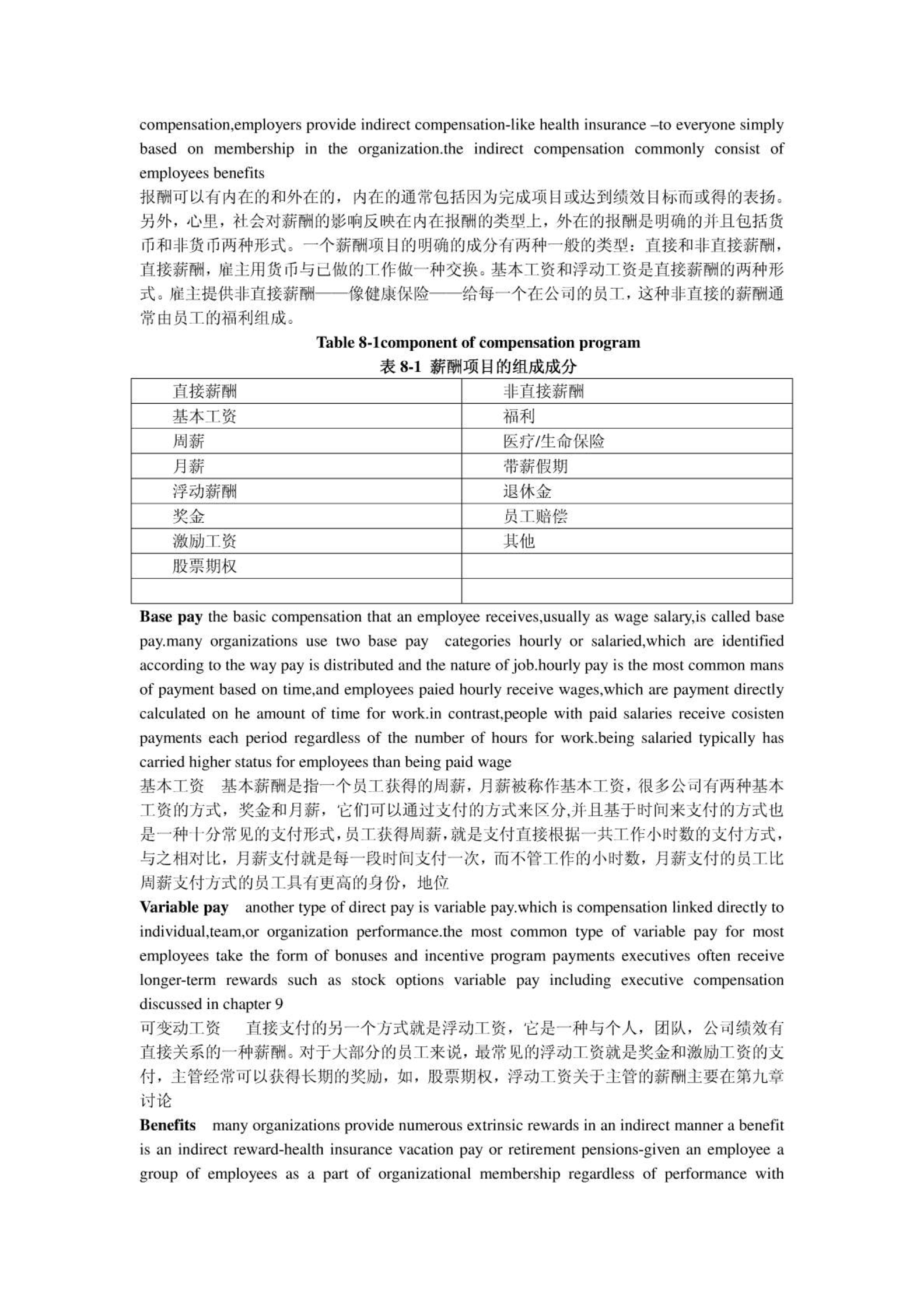 compensation,employers provide indirect compensation-like health insurance –to everyone simply based on membership in the organization.the indirect compensation commonly consist of employees benefits
报酬可以有内在的和外在的，内在的通常包括因为完成项目或达到绩效目标而或得的表扬。另外，心里，社会对薪酬的影响反映在内在报酬的类型上，外在的报酬是明确的并且包括货币和非货币两种形式。一个薪酬项目的明确的成分有两种一般的类型：直接和非直接薪酬，直接薪酬，雇主用货币与已做的工作做一种交换。基本工资和浮动工资是直接薪酬的两种形式。雇主提供非直接薪酬——像健康保险——给每一个在公司的员工，这种非直接的薪酬通常由员工的福利组成。

Table 8-1component of compensation program
表 8-1 薪酬项目的组成成分

| 直接薪酬 | 非直接薪酬 |
|---|---|
| 基本工资 | 福利 |
| 周薪 | 医疗/生命保险 |
| 月薪 | 带薪假期 |
| 浮动薪酬 | 退休金 |
| 奖金 | 员工赔偿 |
| 激励工资 | 其他 |
| 股票期权 | |
| | |

Base pay the basic compensation that an employee receives,usually as wage salary,is called base pay.many organizations use two base pay categories hourly or salaried,which are identified according to the way pay is distributed and the nature of job.hourly pay is the most common mans of payment based on time,and employees paied hourly receive wages,which are payment directly calculated on he amount of time for work.in contrast,people with paid salaries receive cosisten payments each period regardless of the number of hours for work.being salaried typically has carried higher status for employees than being paid wage
基本工资 基本薪酬是指一个员工获得的周薪，月薪被称作基本工资，很多公司有两种基本工资的方式，奖金和月薪，它们可以通过支付的方式来区分,并且基于时间来支付的方式也是一种十分常见的支付形式，员工获得周薪，就是支付直接根据一共工作小时数的支付方式，与之相对比，月薪支付就是每一段时间支付一次，而不管工作的小时数，月薪支付的员工比周薪支付方式的员工具有更高的身份，地位
Variable pay another type of direct pay is variable pay.which is compensation linked directly to individual,team,or organization performance.the most common type of variable pay for most employees take the form of bonuses and incentive program payments executives often receive longer-term rewards such as stock options variable pay including executive compensation discussed in chapter 9
可变动工资 直接支付的另一个方式就是浮动工资，它是一种与个人，团队，公司绩效有直接关系的一种薪酬。对于大部分的员工来说，最常见的浮动工资就是奖金和激励工资的支付，主管经常可以获得长期的奖励，如，股票期权，浮动工资关于主管的薪酬主要在第九章讨论
Benefits many organizations provide numerous extrinsic rewards in an indirect manner a benefit is an indirect reward-health insurance vacation pay or retirement pensions-given an employee a group of employees as a part of organizational membership regardless of performance with